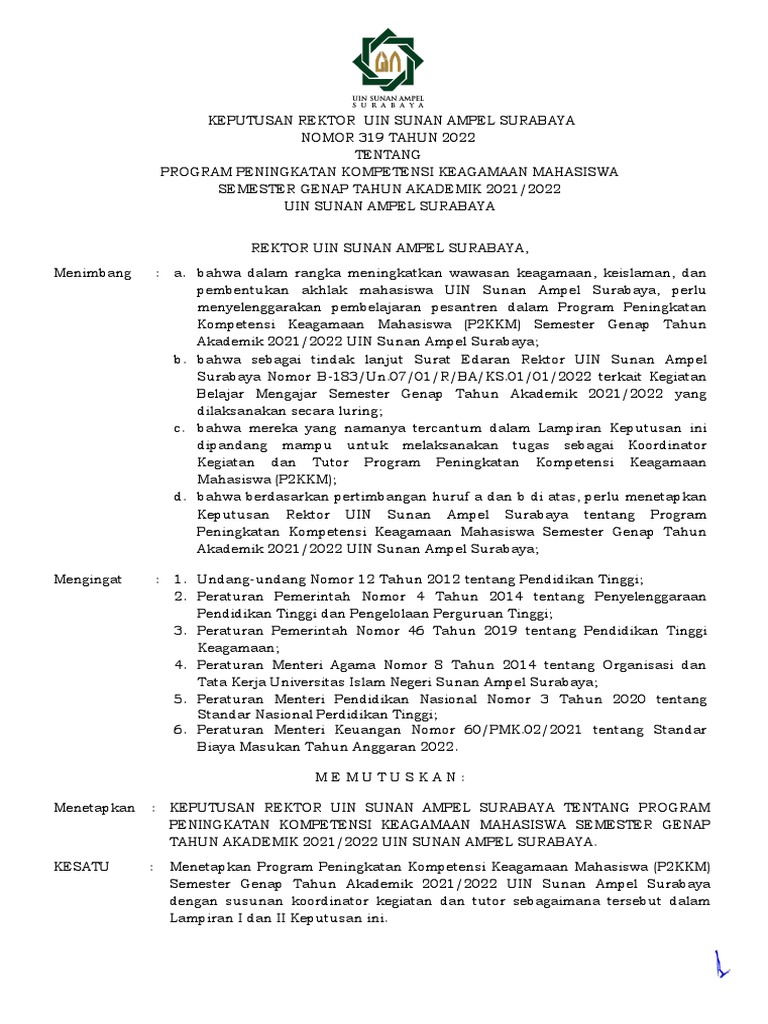 UIN SUNAN AMPEL
SURABAYA

KEPUTUSAN REKTOR UIN SUNAN AMPEL SURABAYA
NOMOR 319 TAHUN 2022
TENTANG
PROGRAM PENINGKATAN KOMPETENSI KEAGAMAAN MAHASISWA
SEMESTER GENAP TAHUN AKADEMIK 2021/2022
UIN SUNAN AMPEL SURABAYA

REKTOR UIN SUNAN AMPEL SURABAYA,

Menimbang : a. bahwa dalam rangka meningkatkan wawasan keagamaan, keislaman, dan pembentukan akhlak mahasiswa UIN Sunan Ampel Surabaya, perlu menyelenggarakan pembelajaran pesantren dalam Program Peningkatan Kompetensi Keagamaan Mahasiswa (P2KKM) Semester Genap Tahun Akademik 2021/2022 UIN Sunan Ampel Surabaya;
b. bahwa sebagai tindak lanjut Surat Edaran Rektor UIN Sunan Ampel Surabaya Nomor B-183/Un.07/01/R/BA/KS.01/01/2022 terkait Kegiatan Belajar Mengajar Semester Genap Tahun Akademik 2021/2022 yang dilaksanakan secara luring;
c. bahwa mereka yang namanya tercantum dalam Lampiran Keputusan ini dipandang mampu untuk melaksanakan tugas sebagai Koordinator Kegiatan dan Tutor Program Peningkatan Kompetensi Keagamaan Mahasiswa (P2KKM);
d. bahwa berdasarkan pertimbangan huruf a dan b di atas, perlu menetapkan Keputusan Rektor UIN Sunan Ampel Surabaya tentang Program Peningkatan Kompetensi Keagamaan Mahasiswa Semester Genap Tahun Akademik 2021/2022 UIN Sunan Ampel Surabaya;

Mengingat : 1. Undang-undang Nomor 12 Tahun 2012 tentang Pendidikan Tinggi;
2. Peraturan Pemerintah Nomor 4 Tahun 2014 tentang Penyelenggaraan Pendidikan Tinggi dan Pengelolaan Perguruan Tinggi;
3. Peraturan Pemerintah Nomor 46 Tahun 2019 tentang Pendidikan Tinggi Keagamaan;
4. Peraturan Menteri Agama Nomor 8 Tahun 2014 tentang Organisasi dan Tata Kerja Universitas Islam Negeri Sunan Ampel Surabaya;
5. Peraturan Menteri Pendidikan Nasional Nomor 3 Tahun 2020 tentang Standar Nasional Perdidikan Tinggi;
6. Peraturan Menteri Keuangan Nomor 60/PMK.02/2021 tentang Standar Biaya Masukan Tahun Anggaran 2022.

M E M U T U S K A N :

Menetapkan : KEPUTUSAN REKTOR UIN SUNAN AMPEL SURABAYA TENTANG PROGRAM PENINGKATAN KOMPETENSI KEAGAMAAN MAHASISWA SEMESTER GENAP TAHUN AKADEMIK 2021/2022 UIN SUNAN AMPEL SURABAYA.

KESATU : Menetapkan Program Peningkatan Kompetensi Keagamaan Mahasiswa (P2KKM) Semester Genap Tahun Akademik 2021/2022 UIN Sunan Ampel Surabaya dengan susunan koordinator kegiatan dan tutor sebagaimana tersebut dalam Lampiran I dan II Keputusan ini.